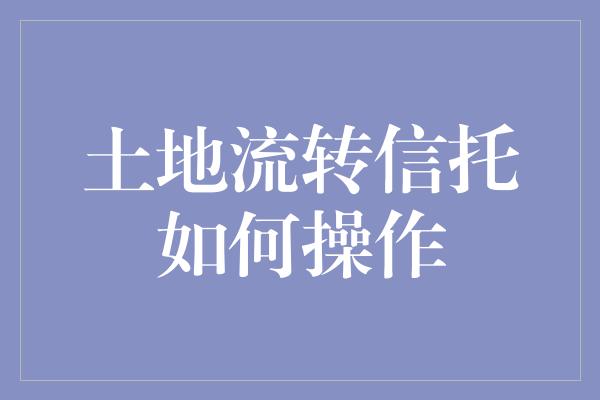 土地流转信托如何操作